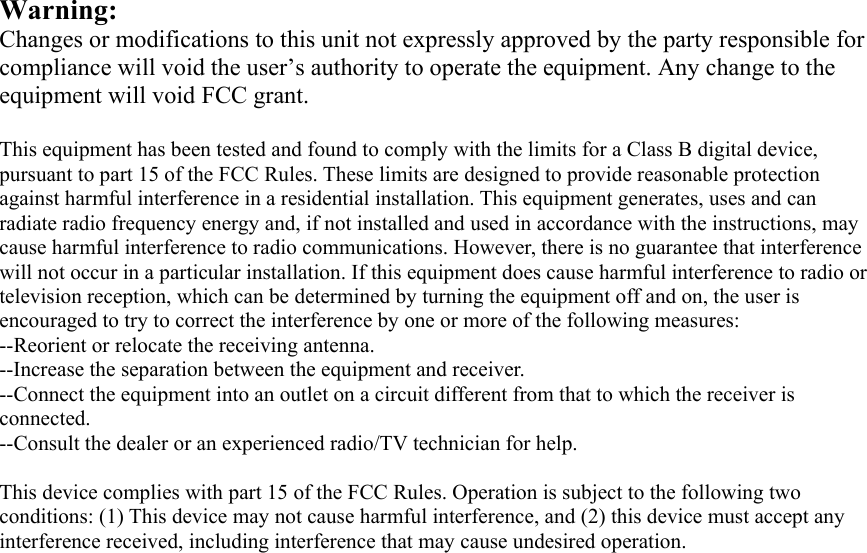 Warning:
Changes or modifications to this unit not expressly approved by the party responsible for compliance will void the user's authority to operate the equipment. Any change to the equipment will void FCC grant.

This equipment has been tested and found to comply with the limits for a Class B digital device, pursuant to part 15 of the FCC Rules. These limits are designed to provide reasonable protection against harmful interference in a residential installation. This equipment generates, uses and can radiate radio frequency energy and, if not installed and used in accordance with the instructions, may cause harmful interference to radio communications. However, there is no guarantee that interference will not occur in a particular installation. If this equipment does cause harmful interference to radio or television reception, which can be determined by turning the equipment off and on, the user is encouraged to try to correct the interference by one or more of the following measures:
--Reorient or relocate the receiving antenna.
--Increase the separation between the equipment and receiver.
--Connect the equipment into an outlet on a circuit different from that to which the receiver is connected.
--Consult the dealer or an experienced radio/TV technician for help.

This device complies with part 15 of the FCC Rules. Operation is subject to the following two conditions: (1) This device may not cause harmful interference, and (2) this device must accept any interference received, including interference that may cause undesired operation.